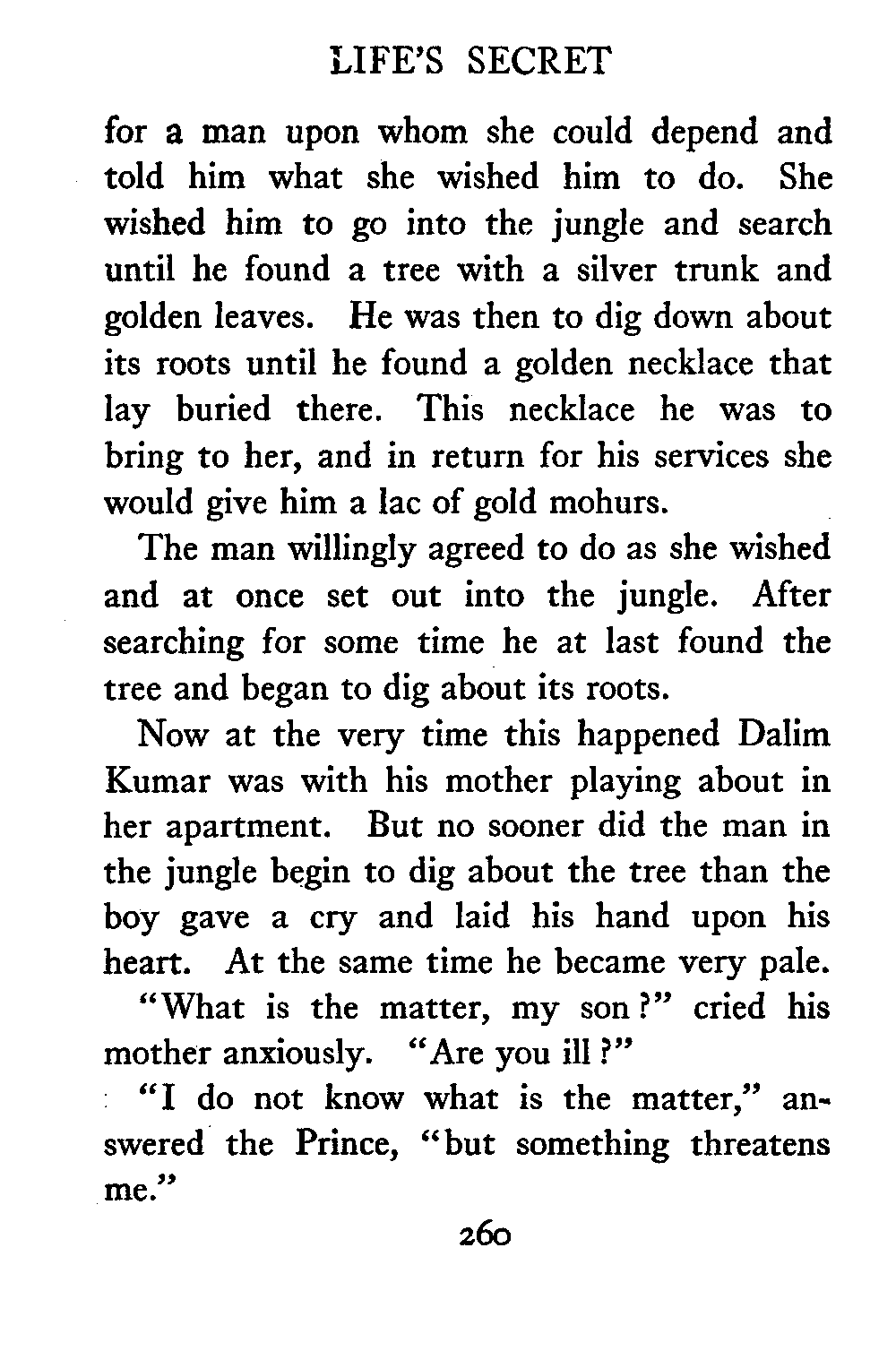 LIFE'S SECRET

for a man upon whom she could depend and told him what she wished him to do. She wished him to go into the jungle and search until he found a tree with a silver trunk and golden leaves. He was then to dig down about its roots until he found a golden necklace that lay buried there. This necklace he was to bring to her, and in return for his services she would give him a lac of gold mohurs.

The man willingly agreed to do as she wished and at once set out into the jungle. After searching for some time he at last found the tree and began to dig about its roots.

Now at the very time this happened Dalim Kumar was with his mother playing about in her apartment. But no sooner did the man in the jungle begin to dig about the tree than the boy gave a cry and laid his hand upon his heart. At the same time he became very pale.

"What is the matter, my son?" cried his mother anxiously. "Are you ill?"

"I do not know what is the matter," answered the Prince, "but something threatens me."

260